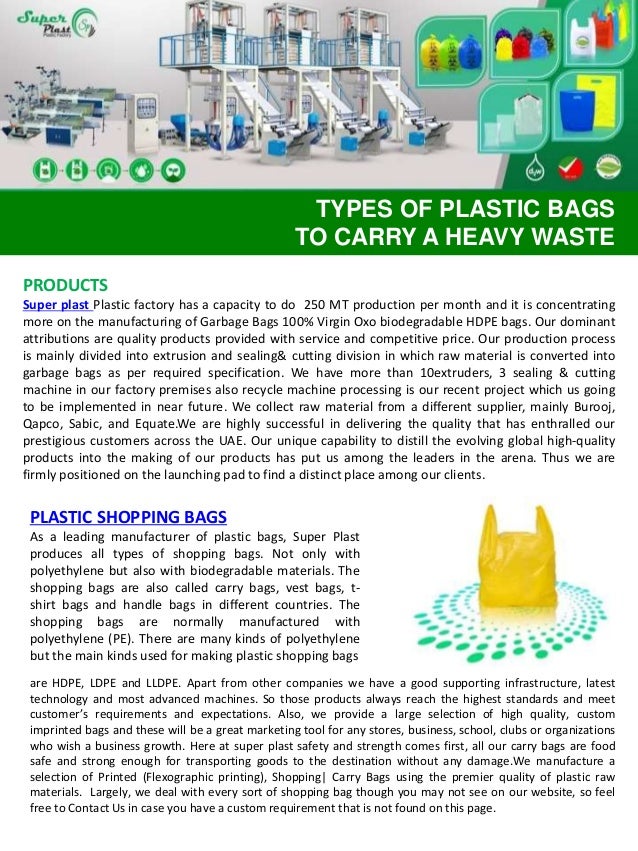 Super Plast Plastic Factory

TYPES OF PLASTIC BAGS
TO CARRY A HEAVY WASTE

PRODUCTS

Super plast Plastic factory has a capacity to do 250 MT production per month and it is concentrating more on the manufacturing of Garbage Bags 100% Virgin Oxo biodegradable HDPE bags. Our dominant attributions are quality products provided with service and competitive price. Our production process is mainly divided into extrusion and sealing& cutting division in which raw material is converted into garbage bags as per required specification. We have more than 10extruders, 3 sealing & cutting machine in our factory premises also recycle machine processing is our recent project which us going to be implemented in near future. We collect raw material from a different supplier, mainly Burooj, Qapco, Sabic, and Equate.We are highly successful in delivering the quality that has enthralled our prestigious customers across the UAE. Our unique capability to distill the evolving global high-quality products into the making of our products has put us among the leaders in the arena. Thus we are firmly positioned on the launching pad to find a distinct place among our clients.

PLASTIC SHOPPING BAGS

As a leading manufacturer of plastic bags, Super Plast produces all types of shopping bags. Not only with polyethylene but also with biodegradable materials. The shopping bags are also called carry bags, vest bags, t-shirt bags and handle bags in different countries. The shopping bags are normally manufactured with polyethylene (PE). There are many kinds of polyethylene but the main kinds used for making plastic shopping bags are HDPE, LDPE and LLDPE. Apart from other companies we have a good supporting infrastructure, latest technology and most advanced machines. So those products always reach the highest standards and meet customer's requirements and expectations. Also, we provide a large selection of high quality, custom imprinted bags and these will be a great marketing tool for any stores, business, school, clubs or organizations who wish a business growth. Here at super plast safety and strength comes first, all our carry bags are food safe and strong enough for transporting goods to the destination without any damage.We manufacture a selection of Printed (Flexographic printing), Shopping| Carry Bags using the premier quality of plastic raw materials. Largely, we deal with every sort of shopping bag though you may not see on our website, so feel free to Contact Us in case you have a custom requirement that is not found on this page.